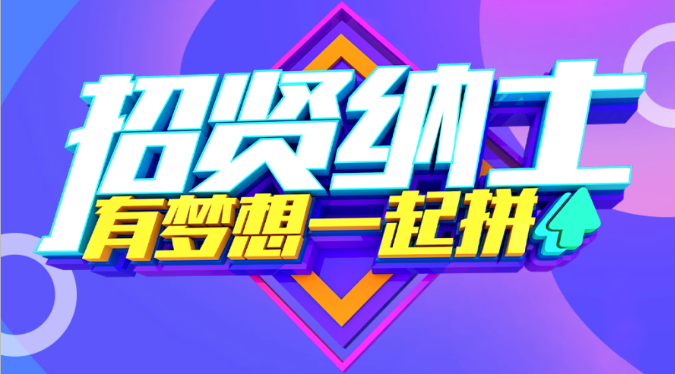 招贤纳士
有梦想一起拼